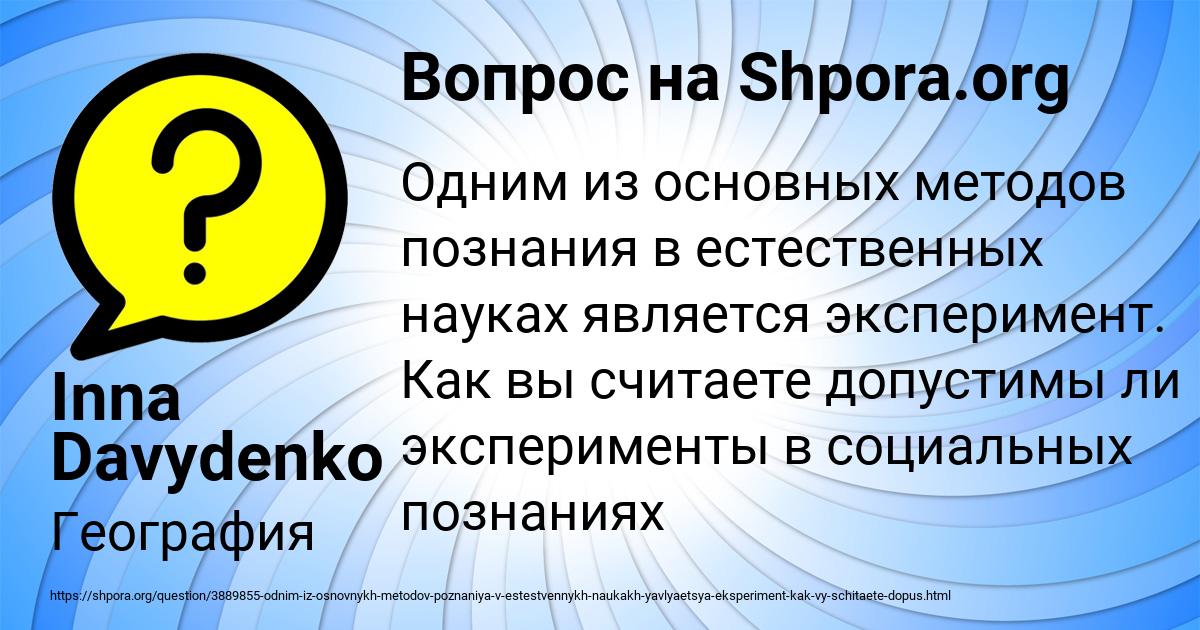 Вопрос на Shpora.org

Одним из основных методов познания в естественных науках является эксперимент. Как вы считаете допустимы ли эксперименты в социальных познаниях

Inna Davydenko

География

https://shpora.org/question/3889855-odnim-iz-osnovnykh-metodov-poznaniya-v-estestvennykh-naukakh-yavlyaetsya-eksperiment-kak-vy-schitaete-dopus.html